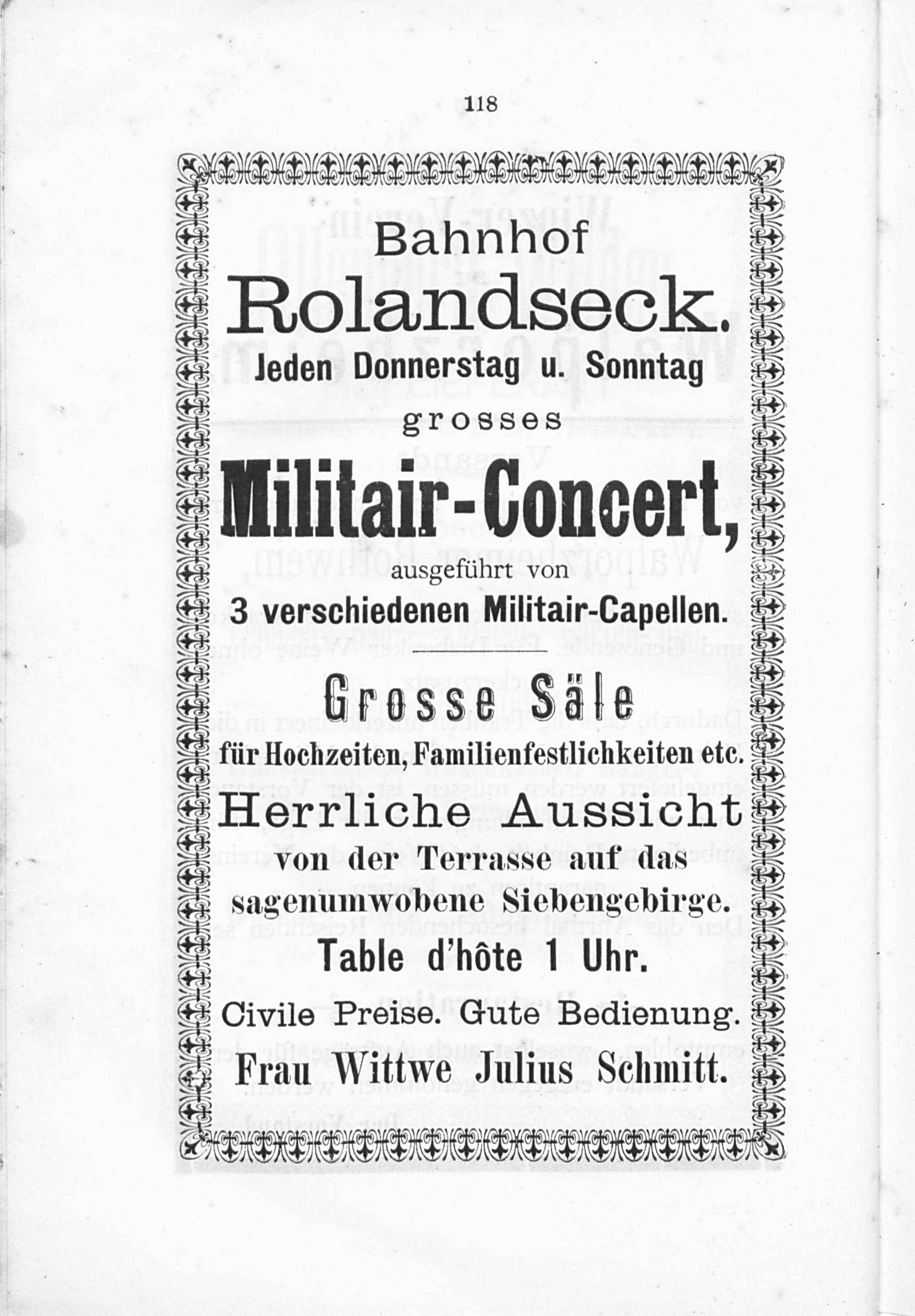 118

Bahnhof
Rolandseck.
Jeden Donnerstag u. Sonntag
grosses
Militair-Concert,
ausgeführt von
3 verschiedenen Militair-Capellen.

Grosse Säle
für Hochzeiten, Familienfestlichkeiten etc.
Herrliche Aussicht
von der Terrasse auf das sagenumwobene Siebengebirge.
Table d'hôte 1 Uhr.
Civile Preise. Gute Bedienung.
Frau Wittwe Julius Schmitt.